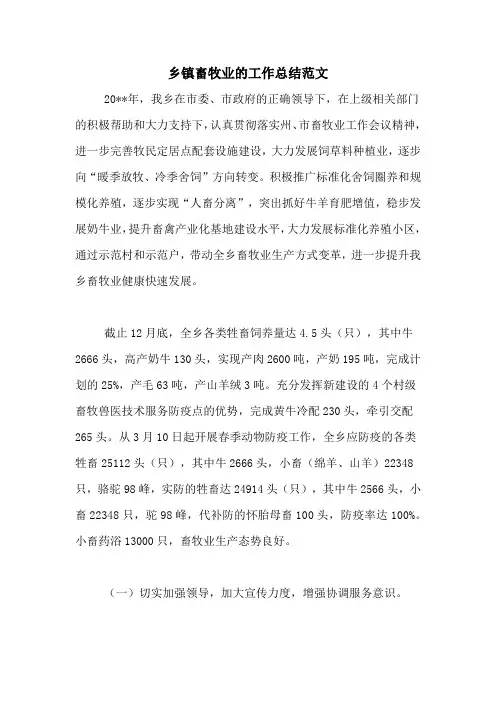 乡镇畜牧业的工作总结范文

20**年，我乡在市委、市政府的正确领导下，在上级相关部门的积极帮助和大力支持下，认真贯彻落实州、市畜牧业工作会议精神，进一步完善牧民定居点配套设施建设，大力发展饲草料种植业，逐步向“暖季放牧、冷季舍饲”方向转变。积极推广标准化舍饲圈养和规模化养殖，逐步实现“人畜分离”，突出抓好牛羊育肥增值，稳步发展奶牛业，提升畜禽产业化基地建设水平，大力发展标准化养殖小区，通过示范村和示范户，带动全乡畜牧业生产方式变革，进一步提升我乡畜牧业健康快速发展。

截止12月底，全乡各类牲畜饲养量达4.5头（只），其中牛2666头，高产奶牛130头，实现产肉2600吨，产奶195吨，完成计划的25%，产毛63吨，产山羊绒3吨。充分发挥新建设的4个村级畜牧兽医技术服务防疫点的优势，完成黄牛冷配230头，牵引交配265头。从3月10日起开展春季动物防疫工作，全乡应防疫的各类牲畜25112头（只），其中牛2666头，小畜（绵羊、山羊）22348只，骆驼98峰，实防的牲畜达24914头（只），其中牛2566头，小畜22348只，驼98峰，代补防的怀胎母畜100头，防疫率达100%。小畜药浴13000只，畜牧业生产态势良好。

（一）切实加强领导，加大宣传力度，增强协调服务意识。